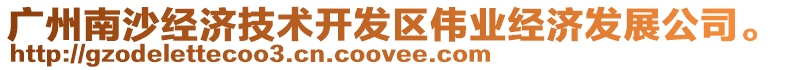 广州南沙经济技术开发区伟业经济发展公司。
http://gzodelettecoo3.cn.coovee.com